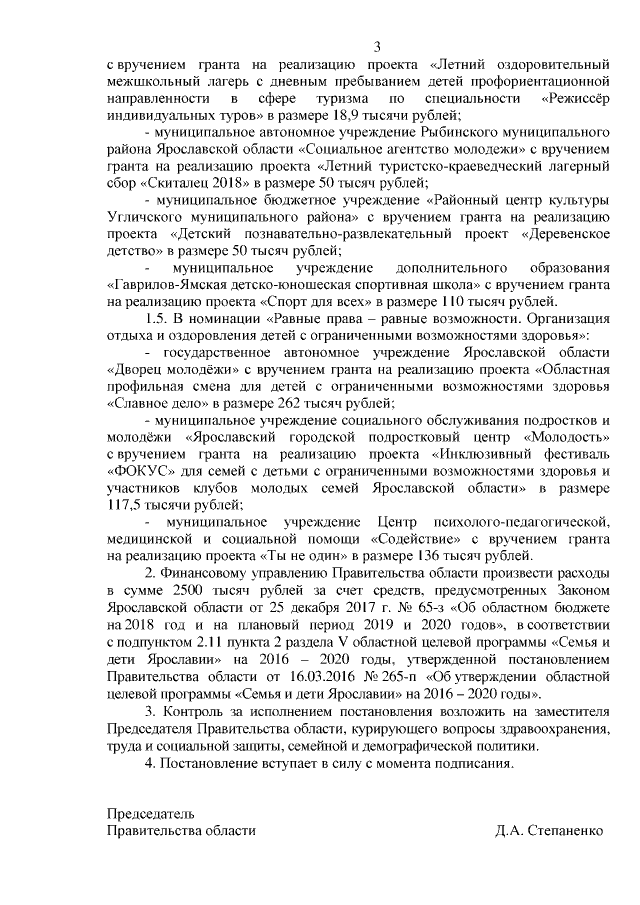 3

с вручением гранта на реализацию проекта «Летний оздоровительный межшкольный лагерь с дневным пребыванием детей профориентационной направленности в сфере туризма по специальности «Режиссёр индивидуальных туров» в размере 18,9 тысячи рублей;

- муниципальное автономное учреждение Рыбинского муниципального района Ярославской области «Социальное агентство молодежи» с вручением гранта на реализацию проекта «Летний туристско-краеведческий лагерный сбор «Скиталец 2018» в размере 50 тысяч рублей;

- муниципальное бюджетное учреждение «Районный центр культуры Угличского муниципального района» с вручением гранта на реализацию проекта «Детский познавательно-развлекательный проект «Деревенское детство» в размере 50 тысяч рублей;

- муниципальное учреждение дополнительного образования «Гаврилов-Ямская детско-юношеская спортивная школа» с вручением гранта на реализацию проекта «Спорт для всех» в размере 110 тысяч рублей.

1.5. В номинации «Равные права – равные возможности. Организация отдыха и оздоровления детей с ограниченными возможностями здоровья»:

- государственное автономное учреждение Ярославской области «Дворец молодёжи» с вручением гранта на реализацию проекта «Областная профильная смена для детей с ограниченными возможностями здоровья «Славное дело» в размере 262 тысяч рублей;

- муниципальное учреждение социального обслуживания подростков и молодёжи «Ярославский городской подростковый центр «Молодость» с вручением гранта на реализацию проекта «Инклюзивный фестиваль «ФОКУС» для семей с детьми с ограниченными возможностями здоровья и участников клубов молодых семей Ярославской области» в размере 117,5 тысячи рублей;

- муниципальное учреждение Центр психолого-педагогической, медицинской и социальной помощи «Содействие» с вручением гранта на реализацию проекта «Ты не один» в размере 136 тысяч рублей.

2. Финансовому управлению Правительства области произвести расходы в сумме 2500 тысяч рублей за счет средств, предусмотренных Законом Ярославской области от 25 декабря 2017 г. № 65-з «Об областном бюджете на 2018 год и на плановый период 2019 и 2020 годов», в соответствии с подпунктом 2.11 пункта 2 раздела V областной целевой программы «Семья и дети Ярославии» на 2016 – 2020 годы, утвержденной постановлением Правительства области от 16.03.2016 № 265-п «Об утверждении областной целевой программы «Семья и дети Ярославии» на 2016 – 2020 годы».

3. Контроль за исполнением постановления возложить на заместителя Председателя Правительства области, курирующего вопросы здравоохранения, труда и социальной защиты, семейной и демографической политики.

4. Постановление вступает в силу с момента подписания.

Председатель
Правительства области Д.А. Степаненко